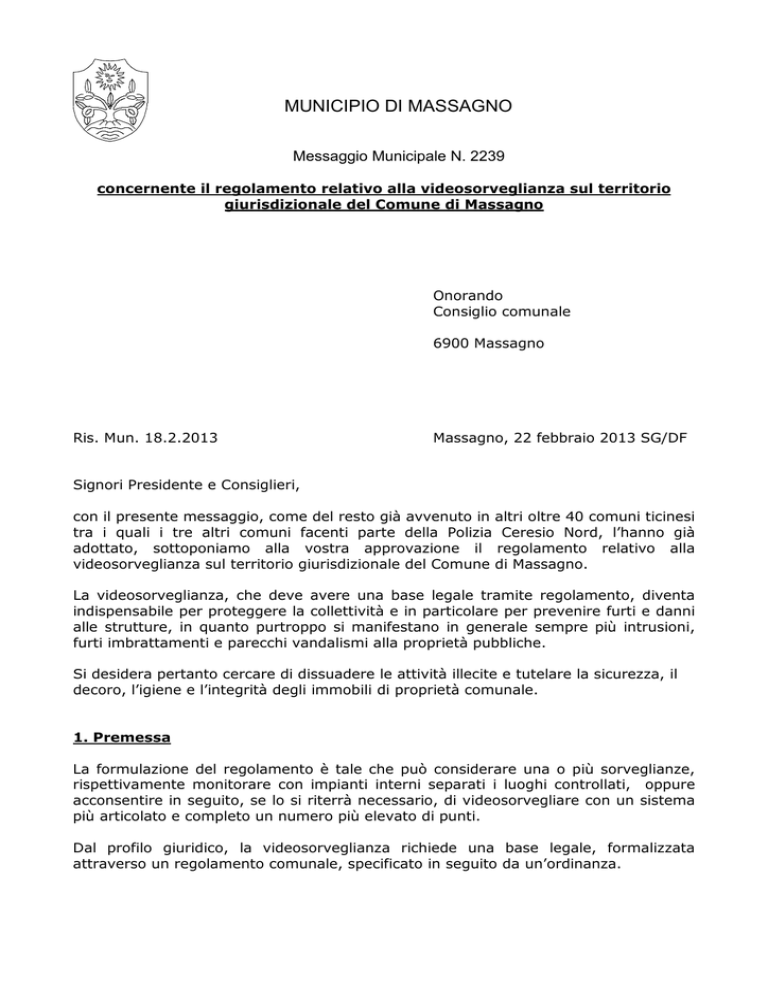 MUNICIPIO DI MASSAGNO

Messaggio Municipale N. 2239

concernente il regolamento relativo alla videosorveglianza sul territorio giurisdizionale del Comune di Massagno

Onorando
Consiglio comunale

6900 Massagno

Ris. Mun. 18.2.2013

Massagno, 22 febbraio 2013 SG/DF

Signori Presidente e Consiglieri,

con il presente messaggio, come del resto già avvenuto in altri oltre 40 comuni ticinesi tra i quali i tre altri comuni facenti parte della Polizia Ceresio Nord, l'hanno già adottato, sottoponiamo alla vostra approvazione il regolamento relativo alla videosorveglianza sul territorio giurisdizionale del Comune di Massagno.

La videosorveglianza, che deve avere una base legale tramite regolamento, diventa indispensabile per proteggere la collettività e in particolare per prevenire furti e danni alle strutture, in quanto purtroppo si manifestano in generale sempre più intrusioni, furti imbrattamenti e parecchi vandalismi alla proprietà pubbliche.

Si desidera pertanto cercare di dissuadere le attività illecite e tutelare la sicurezza, il decoro, l'igiene e l'integrità degli immobili di proprietà comunale.

1. Premessa

La formulazione del regolamento è tale che può considerare una o più sorveglianze, rispettivamente monitorare con impianti interni separati i luoghi controllati, oppure acconsentire in seguito, se lo si riterrà necessario, di videosorvegliare con un sistema più articolato e completo un numero più elevato di punti.

Dal profilo giuridico, la videosorveglianza richiede una base legale, formalizzata attraverso un regolamento comunale, specificato in seguito da un'ordinanza.